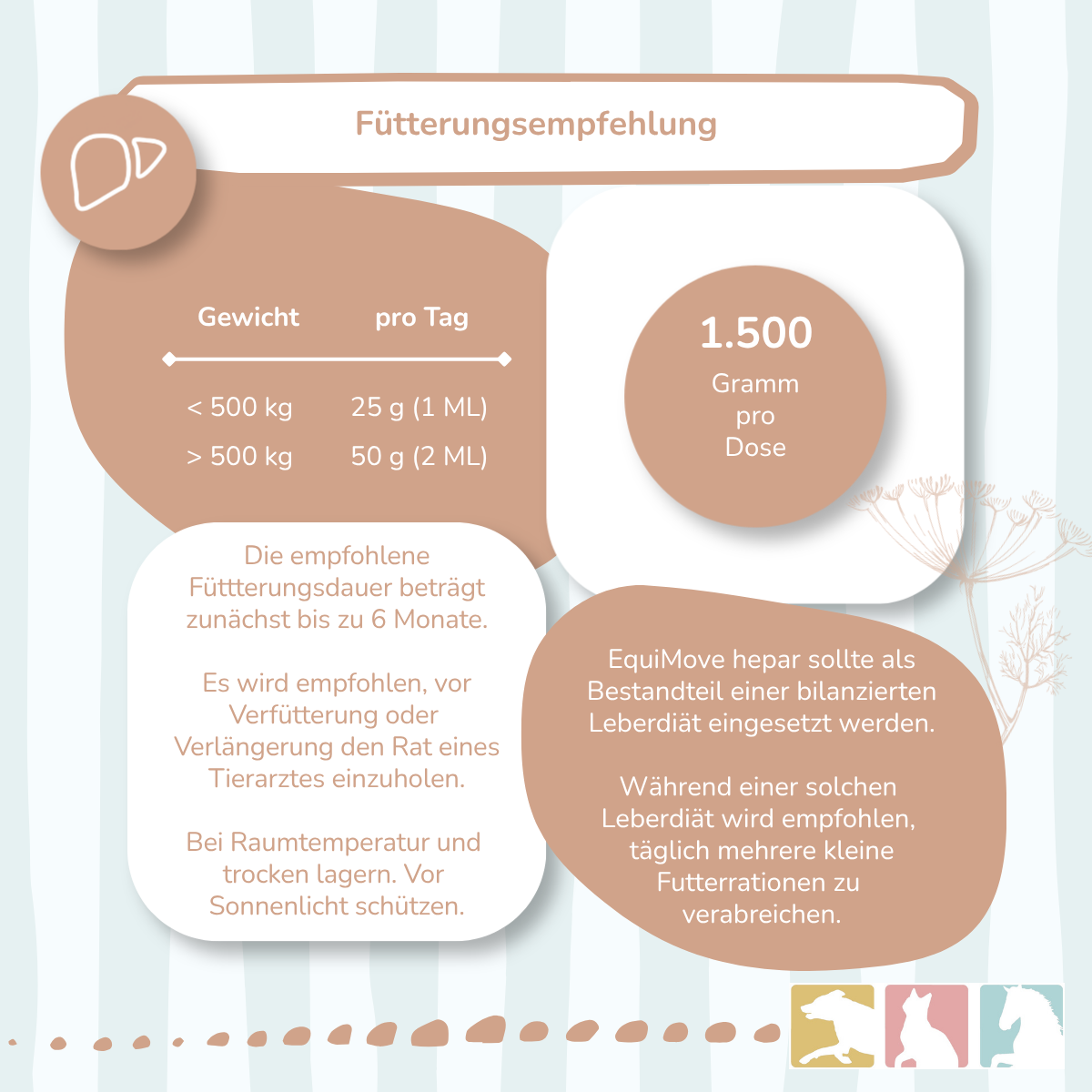 Fütterungsempfehlung

| Gewicht | pro Tag |
|---|---|
| < 500 kg | 25 g (1 ML) |
| > 500 kg | 50 g (2 ML) |

1.500 Gramm pro Dose

Die empfohlene Füttterungsdauer beträgt zunächst bis zu 6 Monate.

Es wird empfohlen, vor Verfütterung oder Verlängerung den Rat eines Tierarztes einzuholen.

Bei Raumtemperatur und trocken lagern. Vor Sonnenlicht schützen.

EquiMove hepar sollte als Bestandteil einer bilanzierten Leberdiät eingesetzt werden.

Während einer solchen Leberdiät wird empfohlen, täglich mehrere kleine Futterrationen zu verabreichen.